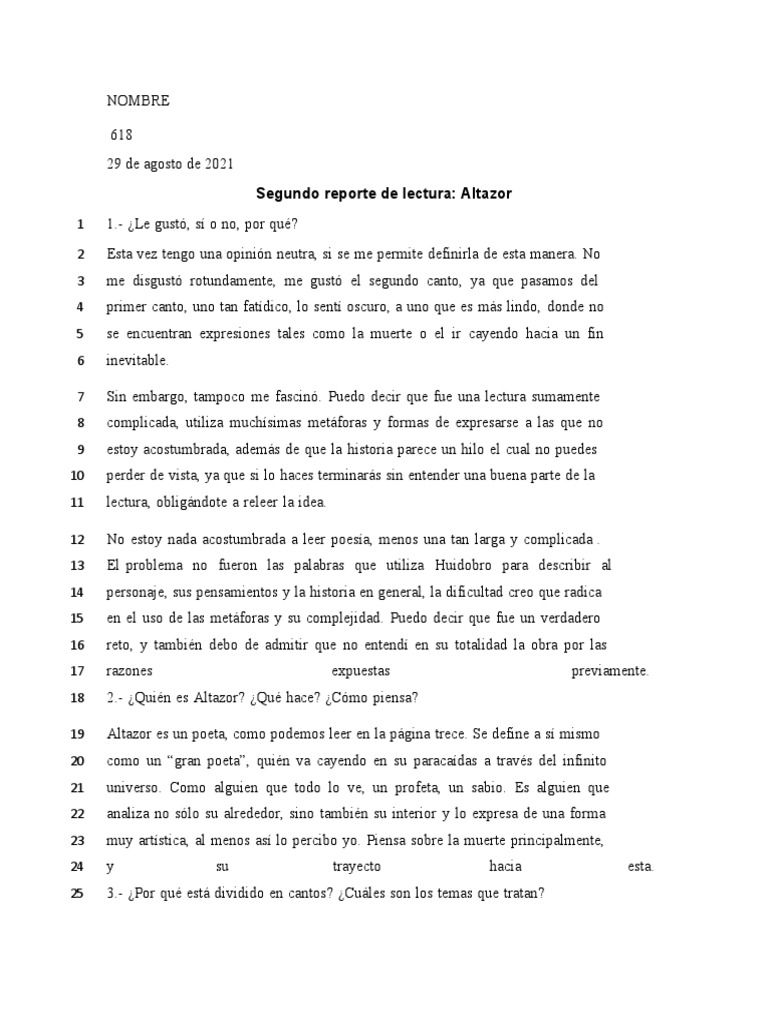 NOMBRE

618

29 de agosto de 2021

Segundo reporte de lectura: Altazor

1 1.- ¿Le gustó, sí o no, por qué?

2 Esta vez tengo una opinión neutra, si se me permite definirla de esta manera. No 3 me disgustó rotundamente, me gustó el segundo canto, ya que pasamos del 4 primer canto, uno tan fatídico, lo sentí oscuro, a uno que es más lindo, donde no 5 se encuentran expresiones tales como la muerte o el ir cayendo hacia un fin 6 inevitable.

7 Sin embargo, tampoco me fascinó. Puedo decir que fue una lectura sumamente 8 complicada, utiliza muchísimas metáforas y formas de expresarse a las que no 9 estoy acostumbrada, además de que la historia parece un hilo el cual no puedes 10 perder de vista, ya que si lo haces terminarás sin entender una buena parte de la 11 lectura, obligándote a releer la idea.

12 No estoy nada acostumbrada a leer poesía, menos una tan larga y complicada . 13 El problema no fueron las palabras que utiliza Huidobro para describir al 14 personaje, sus pensamientos y la historia en general, la dificultad creo que radica 15 en el uso de las metáforas y su complejidad. Puedo decir que fue un verdadero 16 reto, y también debo de admitir que no entendí en su totalidad la obra por las 17 razones expuestas previamente.

18 2.- ¿Quién es Altazor? ¿Qué hace? ¿Cómo piensa?

19 Altazor es un poeta, como podemos leer en la página trece. Se define a sí mismo 20 como un “gran poeta”, quién va cayendo en su paracaídas a través del infinito 21 universo. Como alguien que todo lo ve, un profeta, un sabio. Es alguien que 22 analiza no sólo su alrededor, sino también su interior y lo expresa de una forma 23 muy artística, al menos así lo percibo yo. Piensa sobre la muerte principalmente, 24 y su trayecto hacia esta.

25 3.- ¿Por qué está dividido en cantos? ¿Cuáles son los temas que tratan?